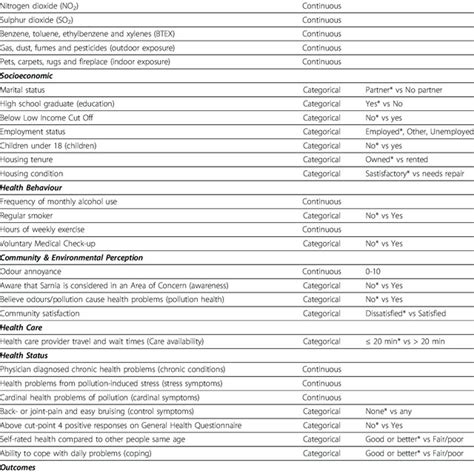 | | | |
|---|---|---|
| Nitrogen dioxide ($NO_2$) | Continuous | |
| Sulphur dioxide ($SO_2$) | Continuous | |
| Benzene, toluene, ethylbenzene and xylenes (BTEX) | Continuous | |
| Gas, dust, fumes and pesticides (outdoor exposure) | Continuous | |
| Pets, carpets, rugs and fireplace (indoor exposure) | Continuous | |
| **Socioeconomic** | | |
| Marital status | Categorical | Partner* vs No partner |
| High school graduate (education) | Categorical | Yes* vs No |
| Below Low Income Cut Off | Categorical | No* vs yes |
| Employment status | Categorical | Employed*, Other, Unemployed |
| Children under 18 (children) | Categorical | No* vs yes |
| Housing tenure | Categorical | Owned* vs rented |
| Housing condition | Categorical | Sastisfactory* vs needs repair |
| **Health Behaviour** | | |
| Frequency of monthly alcohol use | Continuous | |
| Regular smoker | Categorical | No* vs Yes |
| Hours of weekly exercise | Continuous | |
| Voluntary Medical Check-up | Categorical | No* vs Yes |
| **Community & Environmental Perception** | | |
| Odour annoyance | Continuous | 0-10 |
| Aware that Sarnia is considered in an Area of Concern (awareness) | Categorical | No* vs Yes |
| Believe odours/pollution cause health problems (pollution health) | Categorical | No* vs Yes |
| Community satisfaction | Categorical | Dissatisfied* vs Satisfied |
| **Health Care** | | |
| Health care provider travel and wait times (Care availability) | Categorical | ≤ 20 min* vs > 20 min |
| **Health Status** | | |
| Physician diagnosed chronic health problems (chronic conditions) | Continuous | |
| Health problems from pollution-induced stress (stress symptoms) | Continuous | |
| Cardinal health problems of pollution (cardinal symptoms) | Continuous | |
| Back- or joint-pain and easy bruising (control symptoms) | Categorical | None* vs any |
| Above cut-point 4 positive responses on General Health Questionnaire | Categorical | No* vs Yes |
| Self-rated health compared to other people same age | Categorical | Good or better* vs Fair/poor |
| Ability to cope with daily problems (coping) | Categorical | Good or better* vs Fair/poor |
| **Outcomes** | | |